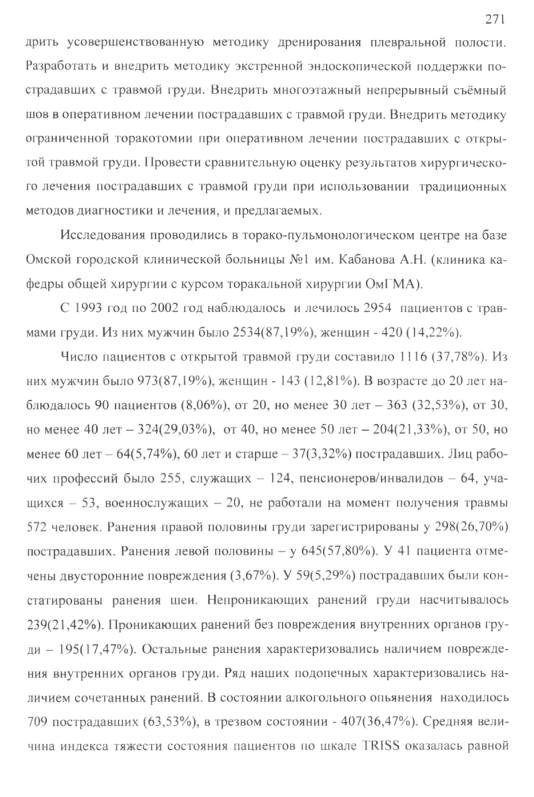 271

дрить усовершенствованную методику дренирования плевральной полости. Разработать и внедрить методику экстренной эндоскопической поддержки пострадавших с травмой груди. Внедрить многоэтажный непрерывный съёмный шов в оперативном лечении пострадавших с травмой груди. Внедрить методику ограниченной торакотомии при оперативном лечении пострадавших с открытой травмой груди. Провести сравнительную оценку результатов хирургического лечения пострадавших с травмой груди при использовании традиционных методов диагностики и лечения, и предлагаемых.

Исследования проводились в торако-пульмонологическом центре на базе Омской городской клинической больницы №1 им. Кабанова А.Н. (клиника кафедры общей хирургии с курсом торакальной хирургии ОмГМА).

С 1993 год по 2002 год наблюдалось и лечилось 2954 пациентов с травмами груди. Из них мужчин было 2534(87,19%), женщин - 420 (14,22%).

Число пациентов с открытой травмой груди составило 1116 (37,78%). Из них мужчин было 973(87,19%), женщин - 143 (12,81%). В возрасте до 20 лет наблюдалось 90 пациентов (8,06%), от 20, но менее 30 лет – 363 (32,53%), от 30, но менее 40 лет – 324(29,03%), от 40, но менее 50 лет – 204(21,33%), от 50, но менее 60 лет – 64(5,74%), 60 лет и старше – 37(3,32%) пострадавших. Лиц рабочих профессий было 255, служащих – 124, пенсионеров/инвалидов – 64, учащихся – 53, военнослужащих – 20, не работали на момент получения травмы 572 человек. Ранения правой половины груди зарегистрированы у 298(26,70%) пострадавших. Ранения левой половины – у 645(57,80%). У 41 пациента отмечены двусторонние повреждения (3,67%). У 59(5,29%) пострадавших были констатированы ранения шеи. Непроникающих ранений груди насчитывалось 239(21,42%). Проникающих ранений без повреждения внутренних органов груди – 195(17,47%). Остальные ранения характеризовались наличием повреждения внутренних органов груди. Ряд наших подопечных характеризовались наличием сочетанных ранений. В состоянии алкогольного опьянения находилось 709 пострадавших (63,53%), в трезвом состоянии - 407(36,47%). Средняя величина индекса тяжести состояния пациентов по шкале TRISS оказалась равной